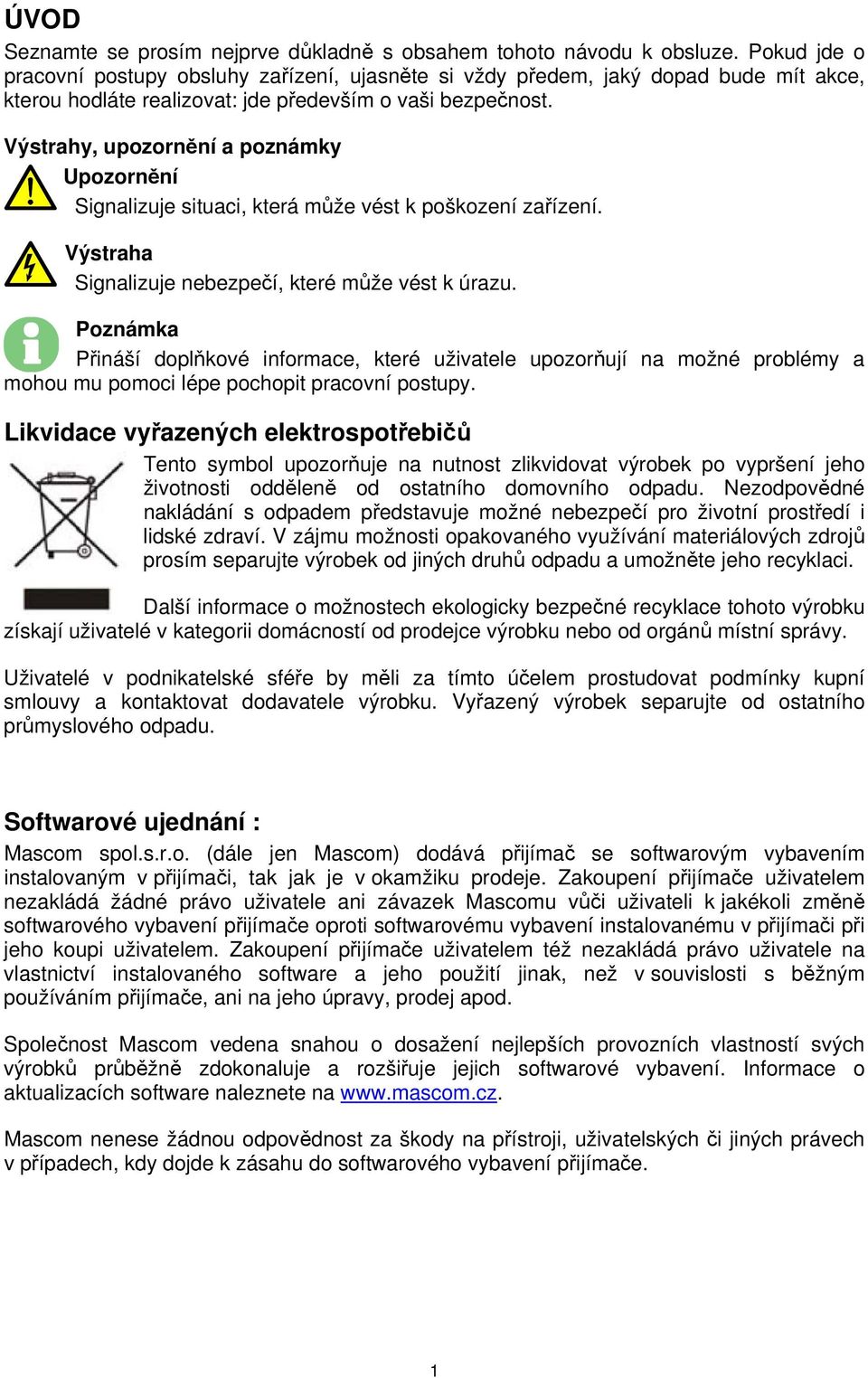 ÚVOD

Seznamte se prosím nejprve důkladně s obsahem tohoto návodu k obsluze. Pokud jde o pracovní postupy obsluhy zařízení, ujasněte si vždy předem, jaký dopad bude mít akce, kterou hodláte realizovat: jde především o vaši bezpečnost.

Výstrahy, upozornění a poznámky

Upozornění

Signalizuje situaci, která může vést k poškození zařízení.

Výstraha

Signalizuje nebezpečí, které může vést k úrazu.

Poznámka

Přináší doplňkové informace, které uživatele upozorňují na možné problémy a mohou mu pomoci lépe pochopit pracovní postupy.

Likvidace vyřazených elektrospotřebičů

Tento symbol upozorňuje na nutnost zlikvidovat výrobek po vypršení jeho životnosti odděleně od ostatního domovního odpadu. Nezodpovědné nakládání s odpadem představuje možné nebezpečí pro životní prostředí i lidské zdraví. V zájmu možnosti opakovaného využívání materiálových zdrojů prosím separujte výrobek od jiných druhů odpadu a umožněte jeho recyklaci.

Další informace o možnostech ekologicky bezpečné recyklace tohoto výrobku získají uživatelé v kategorii domácností od prodejce výrobku nebo od orgánů místní správy.

Uživatelé v podnikatelské sféře by měli za tímto účelem prostudovat podmínky kupní smlouvy a kontaktovat dodavatele výrobku. Vyřazený výrobek separujte od ostatního průmyslového odpadu.

Softwarové ujednání :

Mascom spol.s.r.o. (dále jen Mascom) dodává přijímač se softwarovým vybavením instalovaným v přijímači, tak jak je v okamžiku prodeje. Zakoupení přijímače uživatelem nezakládá žádné právo uživatele ani závazek Mascomu vůči uživateli k jakékoli změně softwarového vybavení přijímače oproti softwarovému vybavení instalovanému v přijímači při jeho koupi uživatelem. Zakoupení přijímače uživatelem též nezakládá právo uživatele na vlastnictví instalovaného software a jeho použití jinak, než v souvislosti s běžným používáním přijímače, ani na jeho úpravy, prodej apod.

Společnost Mascom vedena snahou o dosažení nejlepších provozních vlastností svých výrobků průběžně zdokonaluje a rozšiřuje jejich softwarové vybavení. Informace o aktualizacích software naleznete na www.mascom.cz.

Mascom nenese žádnou odpovědnost za škody na přístroji, uživatelských či jiných právech v případech, kdy dojde k zásahu do softwarového vybavení přijímače.

1